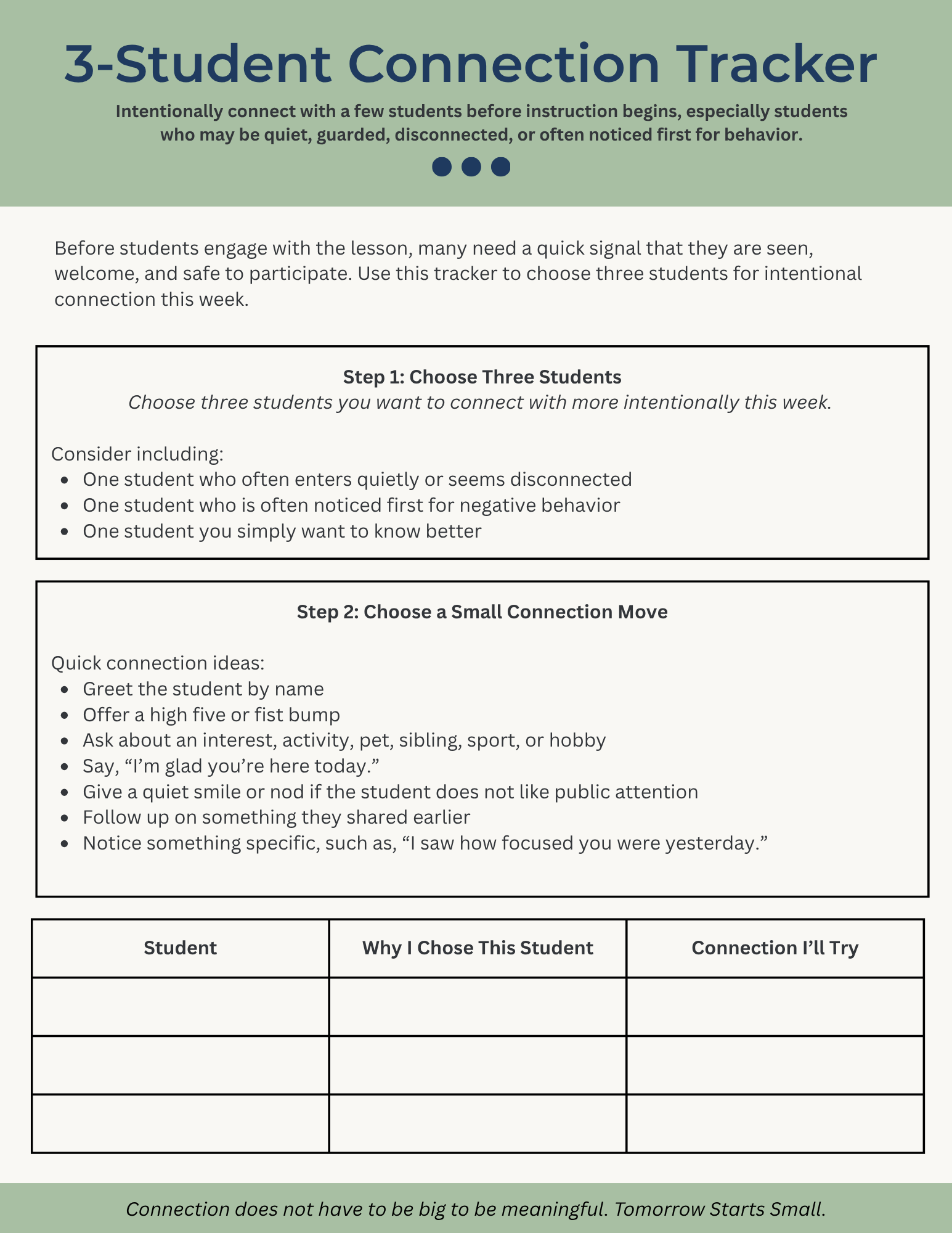 3-Student Connection Tracker

Intentionally connect with a few students before instruction begins, especially students who may be quiet, guarded, disconnected, or often noticed first for behavior.

Before students engage with the lesson, many need a quick signal that they are seen, welcome, and safe to participate. Use this tracker to choose three students for intentional connection this week.

Step 1: Choose Three Students
Choose three students you want to connect with more intentionally this week.

Consider including:
- One student who often enters quietly or seems disconnected
- One student who is often noticed first for negative behavior
- One student you simply want to know better

Step 2: Choose a Small Connection Move

Quick connection ideas:
- Greet the student by name
- Offer a high five or fist bump
- Ask about an interest, activity, pet, sibling, sport, or hobby
- Say, “I’m glad you’re here today.”
- Give a quiet smile or nod if the student does not like public attention
- Follow up on something they shared earlier
- Notice something specific, such as, “I saw how focused you were yesterday.”

| Student | Why I Chose This Student | Connection I’ll Try |
|---|---|---|
| | | |
| | | |
| | | |

Connection does not have to be big to be meaningful. Tomorrow Starts Small.